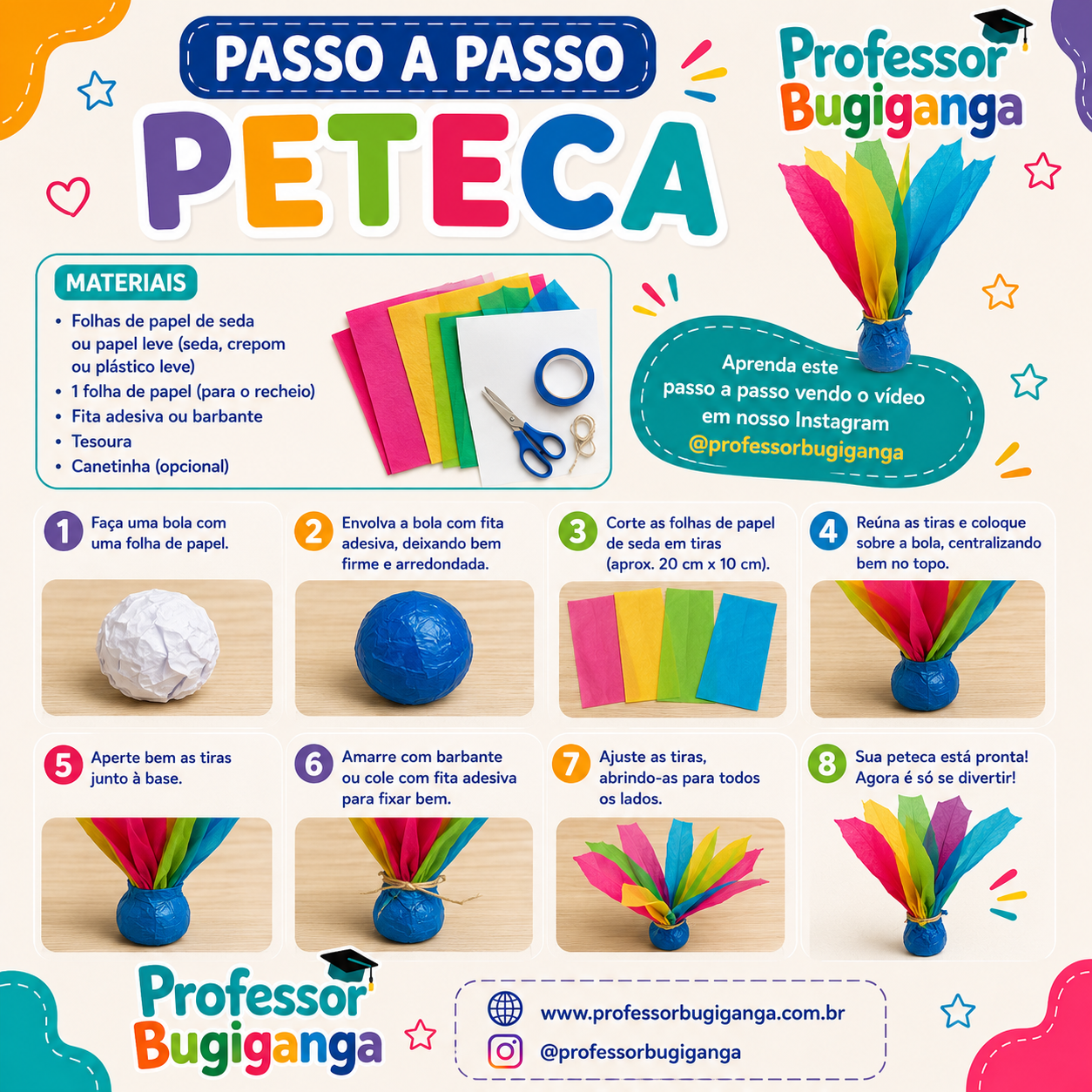 PASSO A PASSO

PETECA

Professor
Bugiganga

MATERIAIS

• Folhas de papel de seda ou papel leve (seda, crepom ou plástico leve)
• 1 folha de papel (para o recheio)
• Fita adesiva ou barbante
• Tesoura
• Canetinha (opcional)

Aprenda este passo a passo vendo o vídeo em nosso Instagram
@professorbugiganga

1 Faça uma bola com uma folha de papel.

2 Envolva a bola com fita adesiva, deixando bem firme e arredondada.

3 Corte as folhas de papel de seda em tiras (aprox. 20 cm x 10 cm).

4 Reúna as tiras e coloque sobre a bola, centralizando bem no topo.

5 Aperte bem as tiras junto à base.

6 Amarre com barbante ou cole com fita adesiva para fixar bem.

7 Ajuste as tiras, abrindo-as para todos os lados.

8 Sua peteca está pronta! Agora é só se divertir!

Professor
Bugiganga

www.professorbugiganga.com.br
@professorbugiganga